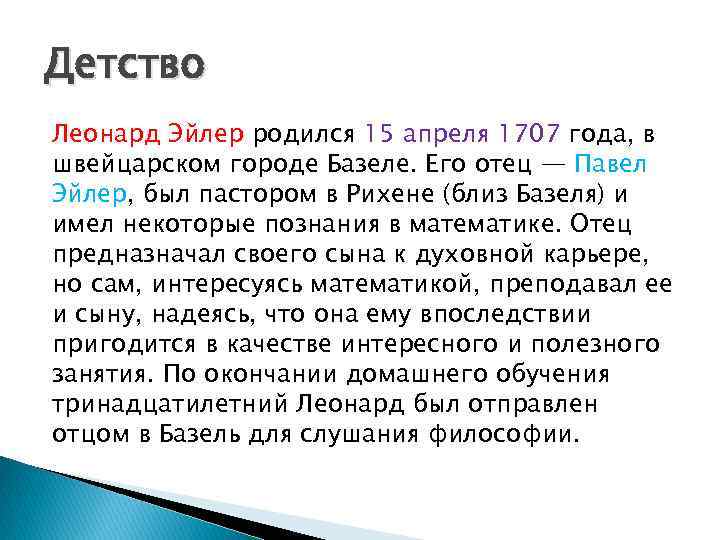 Детство

Леонард Эйлер родился 15 апреля 1707 года, в швейцарском городе Базеле. Его отец — Павел Эйлер, был пастором в Рихене (близ Базеля) и имел некоторые познания в математике. Отец предназначал своего сына к духовной карьере, но сам, интересуясь математикой, преподавал ее и сыну, надеясь, что она ему впоследствии пригодится в качестве интересного и полезного занятия. По окончании домашнего обучения тринадцатилетний Леонард был отправлен отцом в Базель для слушания философии.